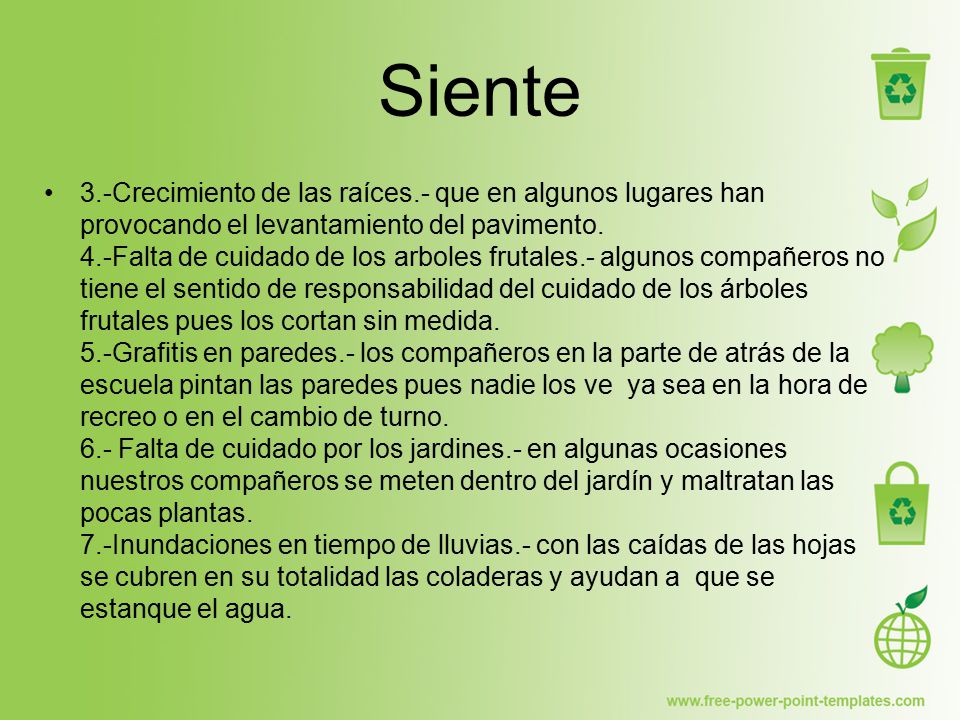 Siente

• 3.-Crecimiento de las raíces.- que en algunos lugares han provocando el levantamiento del pavimento.
4.-Falta de cuidado de los arboles frutales.- algunos compañeros no tiene el sentido de responsabilidad del cuidado de los árboles frutales pues los cortan sin medida.
5.-Grafitis en paredes.- los compañeros en la parte de atrás de la escuela pintan las paredes pues nadie los ve ya sea en la hora de recreo o en el cambio de turno.
6.- Falta de cuidado por los jardines.- en algunas ocasiones nuestros compañeros se meten dentro del jardín y maltratan las pocas plantas.
7.-Inundaciones en tiempo de lluvias.- con las caídas de las hojas se cubren en su totalidad las coladeras y ayudan a que se estanque el agua.

www.free-power-point-templates.com